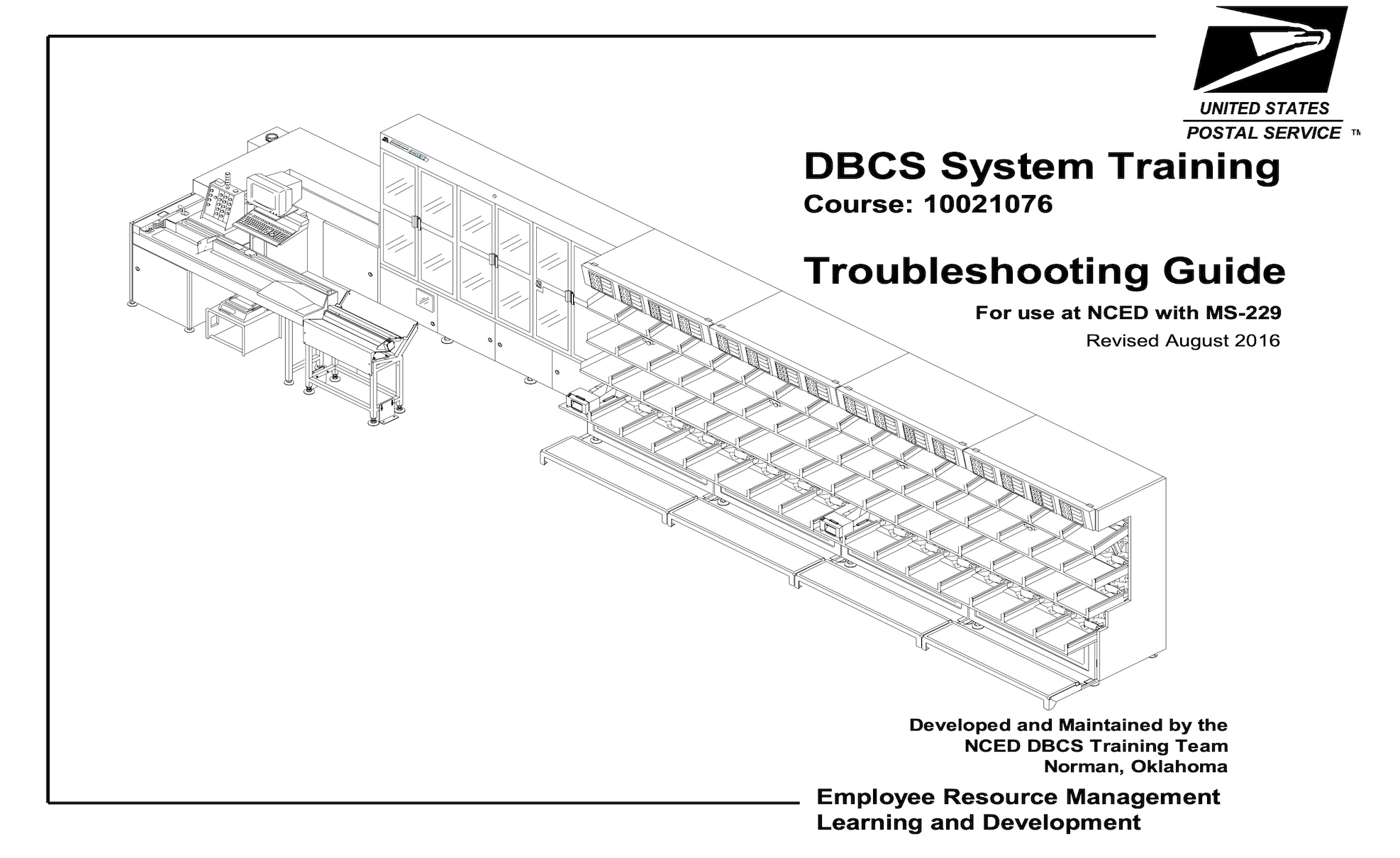 UNITED STATES
POSTAL SERVICE ™

DBCS System Training
Course: 10021076

Troubleshooting Guide

For use at NCED with MS-229
Revised August 2016

Developed and Maintained by the
NCED DBCS Training Team
Norman, Oklahoma

Employee Resource Management
Learning and Development